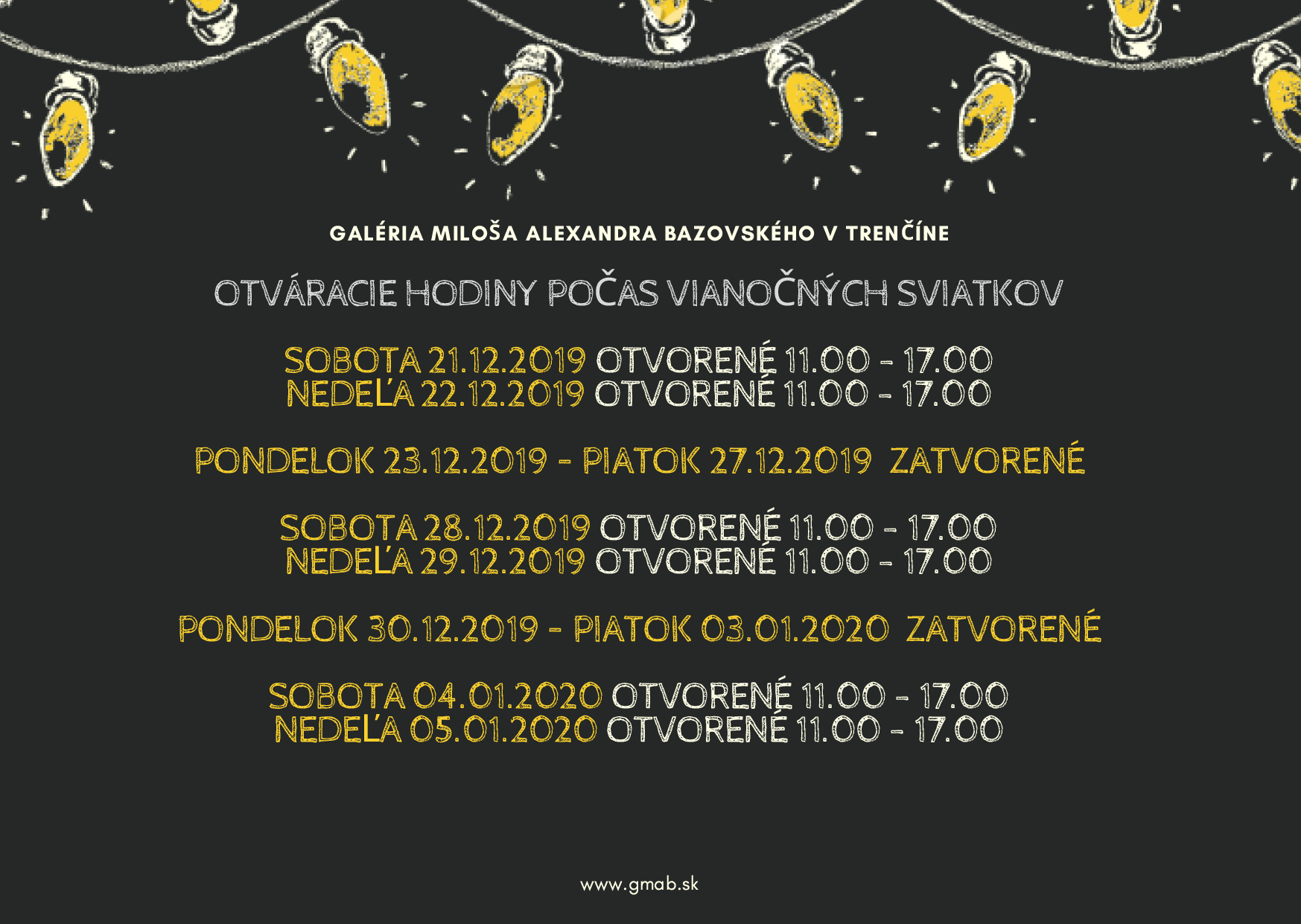 GALÉRIA MILOŠA ALEXANDRA BAZOVSKÉHO V TRENČÍNE

OTVÁRACIE HODINY POČAS VIANOČNÝCH SVIATKOV

SOBOTA 21.12.2019 OTVORENÉ 11.00 - 17.00
NEDEĽA 22.12.2019 OTVORENÉ 11.00 - 17.00

PONDELOK 23.12.2019 - PIATOK 27.12.2019 ZATVORENÉ

SOBOTA 28.12.2019 OTVORENÉ 11.00 - 17.00
NEDEĽA 29.12.2019 OTVORENÉ 11.00 - 17.00

PONDELOK 30.12.2019 - PIATOK 03.01.2020 ZATVORENÉ

SOBOTA 04.01.2020 OTVORENÉ 11.00 - 17.00
NEDEĽA 05.01.2020 OTVORENÉ 11.00 - 17.00

www.gmab.sk